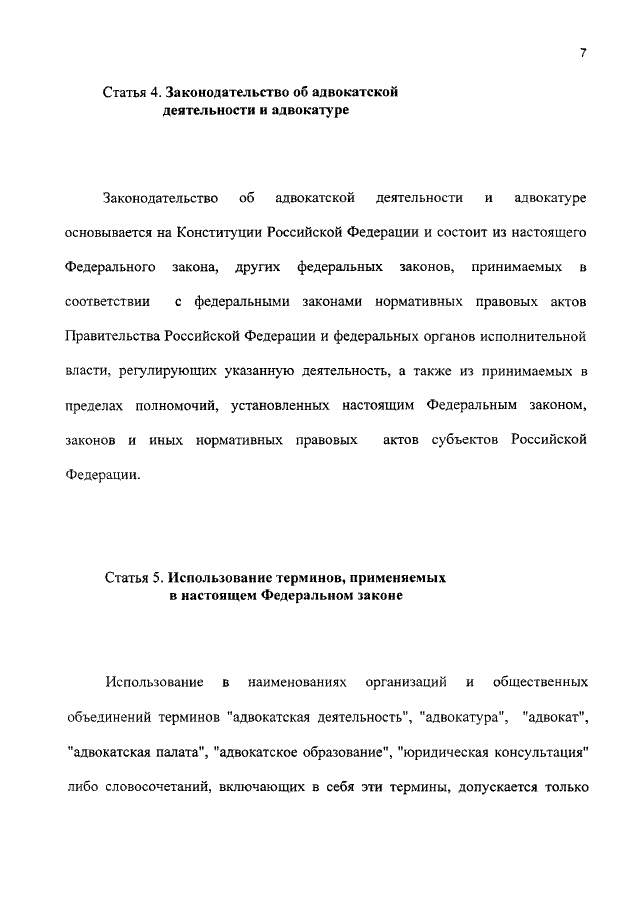 7

Статья 4. Законодательство об адвокатской деятельности и адвокатуре

Законодательство об адвокатской деятельности и адвокатуре основывается на Конституции Российской Федерации и состоит из настоящего Федерального закона, других федеральных законов, принимаемых в соответствии с федеральными законами нормативных правовых актов Правительства Российской Федерации и федеральных органов исполнительной власти, регулирующих указанную деятельность, а также из принимаемых в пределах полномочий, установленных настоящим Федеральным законом, законов и иных нормативных правовых актов субъектов Российской Федерации.

Статья 5. Использование терминов, применяемых в настоящем Федеральном законе

Использование в наименованиях организаций и общественных объединений терминов "адвокатская деятельность", "адвокатура", "адвокат", "адвокатская палата", "адвокатское образование", "юридическая консультация" либо словосочетаний, включающих в себя эти термины, допускается только